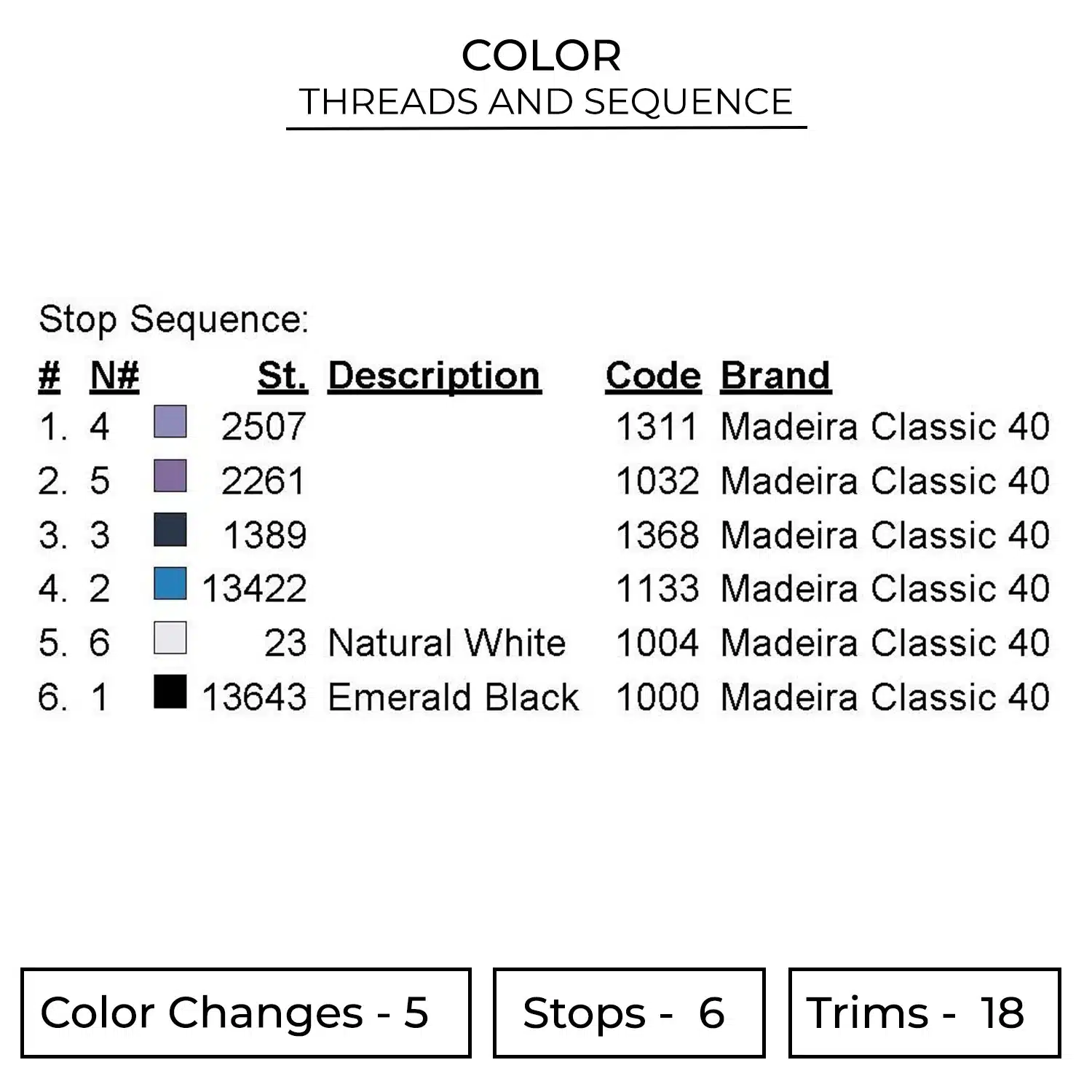 COLOR
THREADS AND SEQUENCE

Stop Sequence:

| # | N# | St. | Description | Code | Brand |
|---|---|---|---|---|---|
| 1. | 4 | 2507 | | 1311 | Madeira Classic 40 |
| 2. | 5 | 2261 | | 1032 | Madeira Classic 40 |
| 3. | 3 | 1389 | | 1368 | Madeira Classic 40 |
| 4. | 2 | 13422 | | 1133 | Madeira Classic 40 |
| 5. | 6 | 23 | Natural White | 1004 | Madeira Classic 40 |
| 6. | 1 | 13643 | Emerald Black | 1000 | Madeira Classic 40 |

Color Changes - 5

Stops - 6

Trims - 18